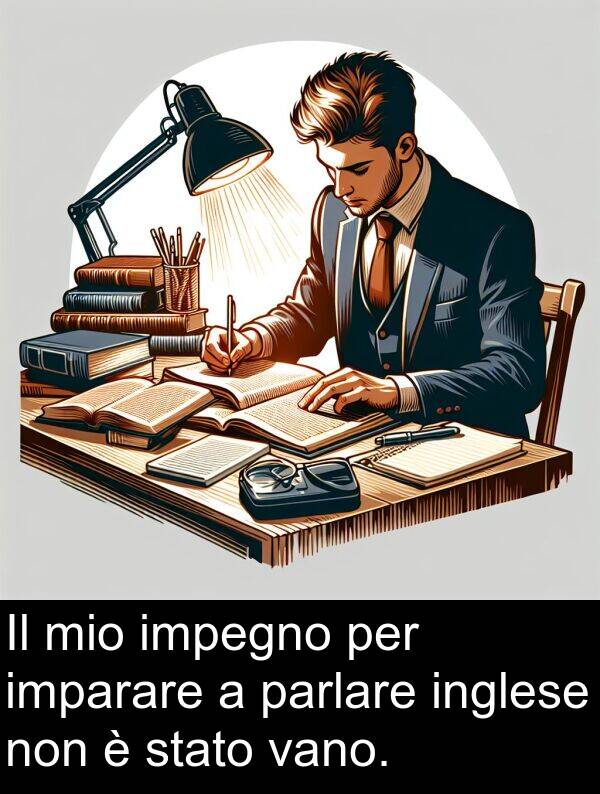 Il mio impegno per imparare a parlare inglese non è stato vano.